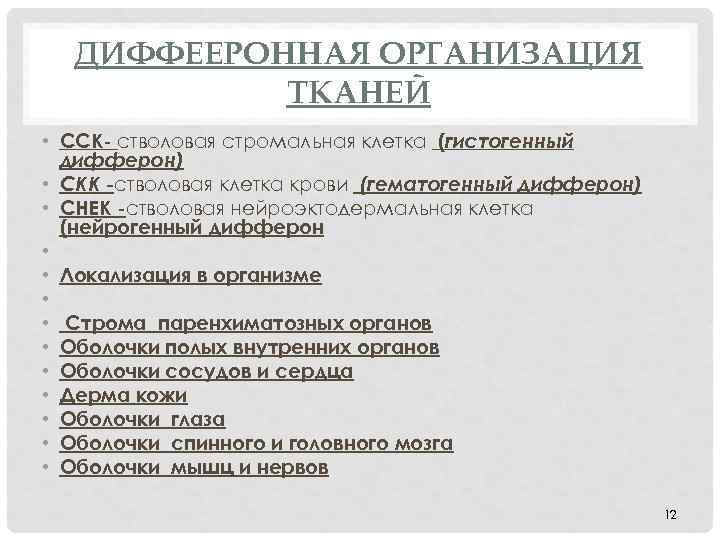 ДИФФЕРОННАЯ ОРГАНИЗАЦИЯ ТКАНЕЙ

• ССК- стволовая стромальная клетка (гистогенный дифферон)
• СКК -стволовая клетка крови (гематогенный дифферон)
• СНЕК -стволовая нейроэктодермальная клетка (нейрогенный дифферон
•
• Локализация в организме
•
• Строма паренхиматозных органов
• Оболочки полых внутренних органов
• Оболочки сосудов и сердца
• Дерма кожи
• Оболочки глаза
• Оболочки спинного и головного мозга
• Оболочки мышц и нервов

12